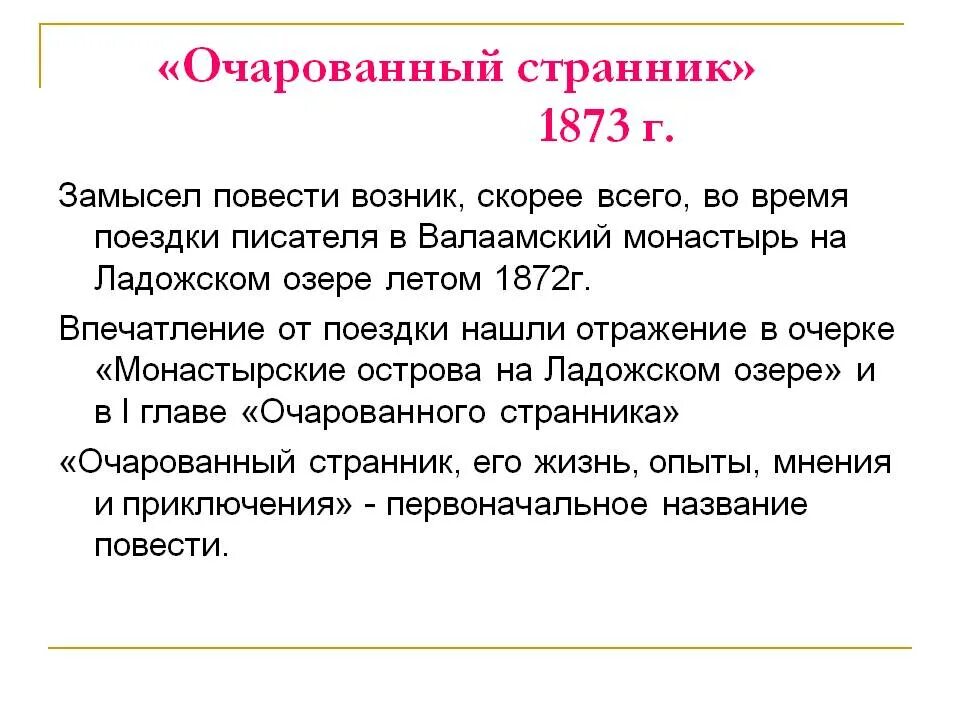 «Очарованный странник»
1873 г.

Замысел повести возник, скорее всего, во время поездки писателя в Валаамский монастырь на Ладожском озере летом 1872г.

Впечатление от поездки нашли отражение в очерке «Монастырские острова на Ладожском озере» и в I главе «Очарованного странника»

«Очарованный странник, его жизнь, опыты, мнения и приключения» - первоначальное название повести.